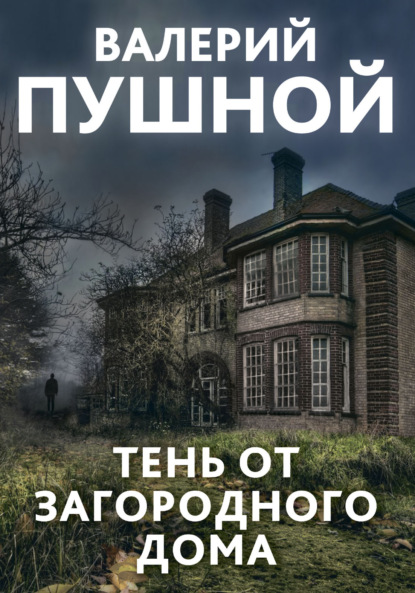 ВАЛЕРИЙ
ПУШНОЙ

ТЕНЬ ОТ ЗАГОРОДНОГО ДОМА